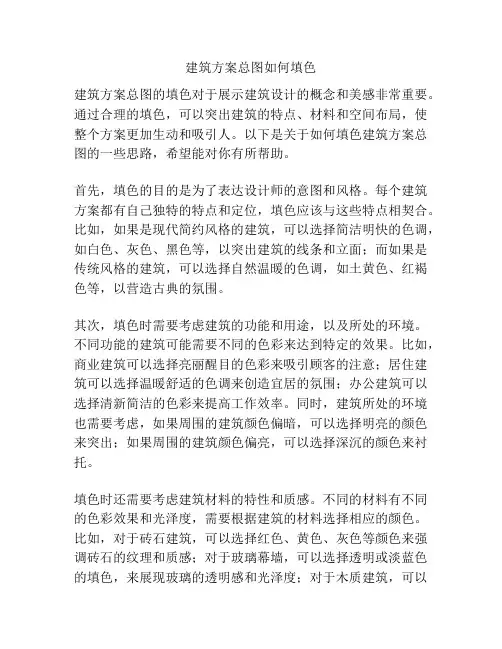 建筑方案总图如何填色

建筑方案总图的填色对于展示建筑设计的概念和美感非常重要。通过合理的填色，可以突出建筑的特点、材料和空间布局，使整个方案更加生动和吸引人。以下是关于如何填色建筑方案总图的一些思路，希望能对你有所帮助。

首先，填色的目的是为了表达设计师的意图和风格。每个建筑方案都有自己独特的特点和定位，填色应该与这些特点相契合。比如，如果是现代简约风格的建筑，可以选择简洁明快的色调，如白色、灰色、黑色等，以突出建筑的线条和立面；而如果是传统风格的建筑，可以选择自然温暖的色调，如土黄色、红褐色等，以营造古典的氛围。

其次，填色时需要考虑建筑的功能和用途，以及所处的环境。不同功能的建筑可能需要不同的色彩来达到特定的效果。比如，商业建筑可以选择亮丽醒目的色彩来吸引顾客的注意；居住建筑可以选择温暖舒适的色调来创造宜居的氛围；办公建筑可以选择清新简洁的色彩来提高工作效率。同时，建筑所处的环境也需要考虑，如果周围的建筑颜色偏暗，可以选择明亮的颜色来突出；如果周围的建筑颜色偏亮，可以选择深沉的颜色来衬托。

填色时还需要考虑建筑材料的特性和质感。不同的材料有不同的色彩效果和光泽度，需要根据建筑的材料选择相应的颜色。比如，对于砖石建筑，可以选择红色、黄色、灰色等颜色来强调砖石的纹理和质感；对于玻璃幕墙，可以选择透明或淡蓝色的填色，来展现玻璃的透明感和光泽度；对于木质建筑，可以